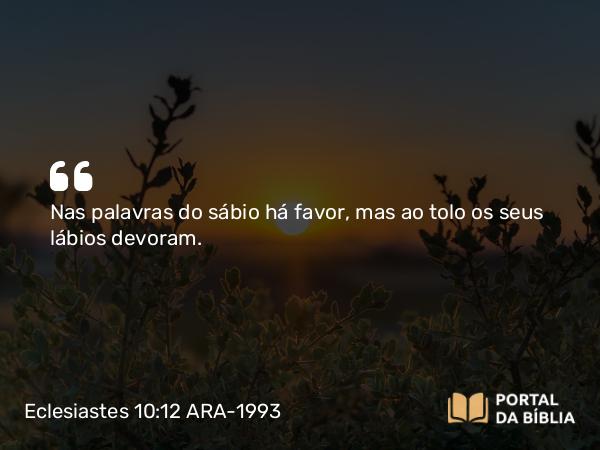 Nas palavras do sábio há favor, mas ao tolo os seus lábios devoram.

Eclesiastes 10:12 ARA-1993

PORTAL
DA BÍBLIA